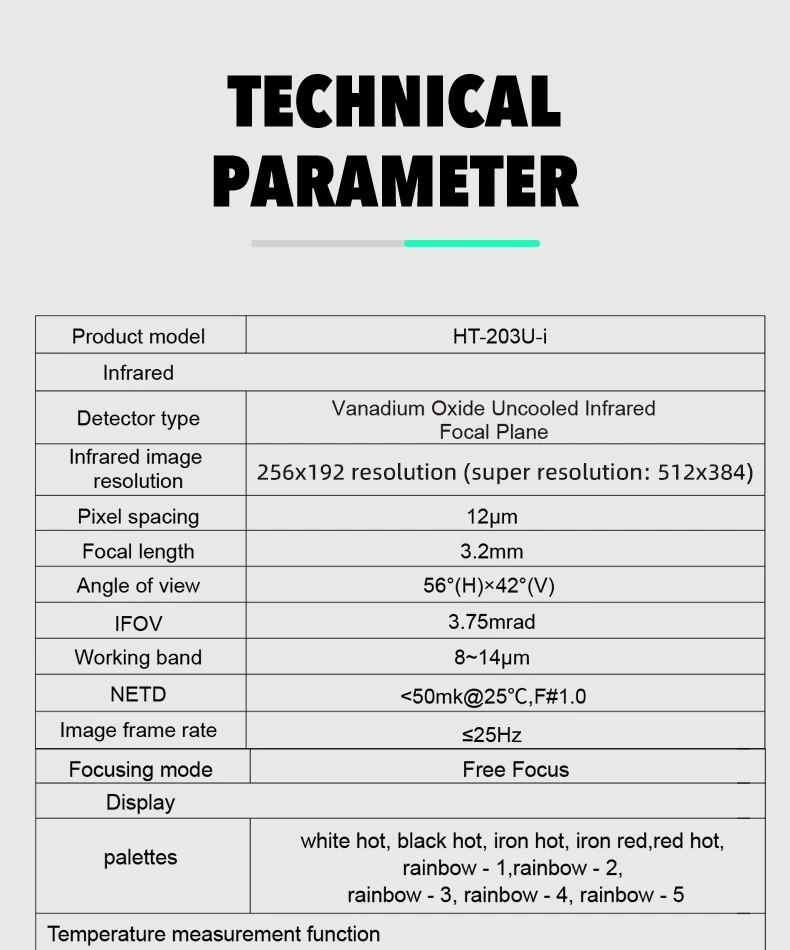 TECHNICAL PARAMETER

| Product model | HT-203U-i |
|---|---|
| Infrared | |
| Detector type | Vanadium Oxide Uncooled Infrared Focal Plane |
| Infrared image resolution | 256x192 resolution (super resolution: 512x384) |
| Pixel spacing | 12μm |
| Focal length | 3.2mm |
| Angle of view | 56°(H)×42°(V) |
| IFOV | 3.75mrad |
| Working band | 8~14μm |
| NETD | <50mk@25°C,F#1.0 |
| Image frame rate | ≤25Hz |
| Focusing mode | Free Focus |
| Display | |
| palettes | white hot, black hot, iron hot, iron red,red hot, rainbow - 1,rainbow - 2, rainbow - 3, rainbow - 4, rainbow - 5 |
| Temperature measurement function | |